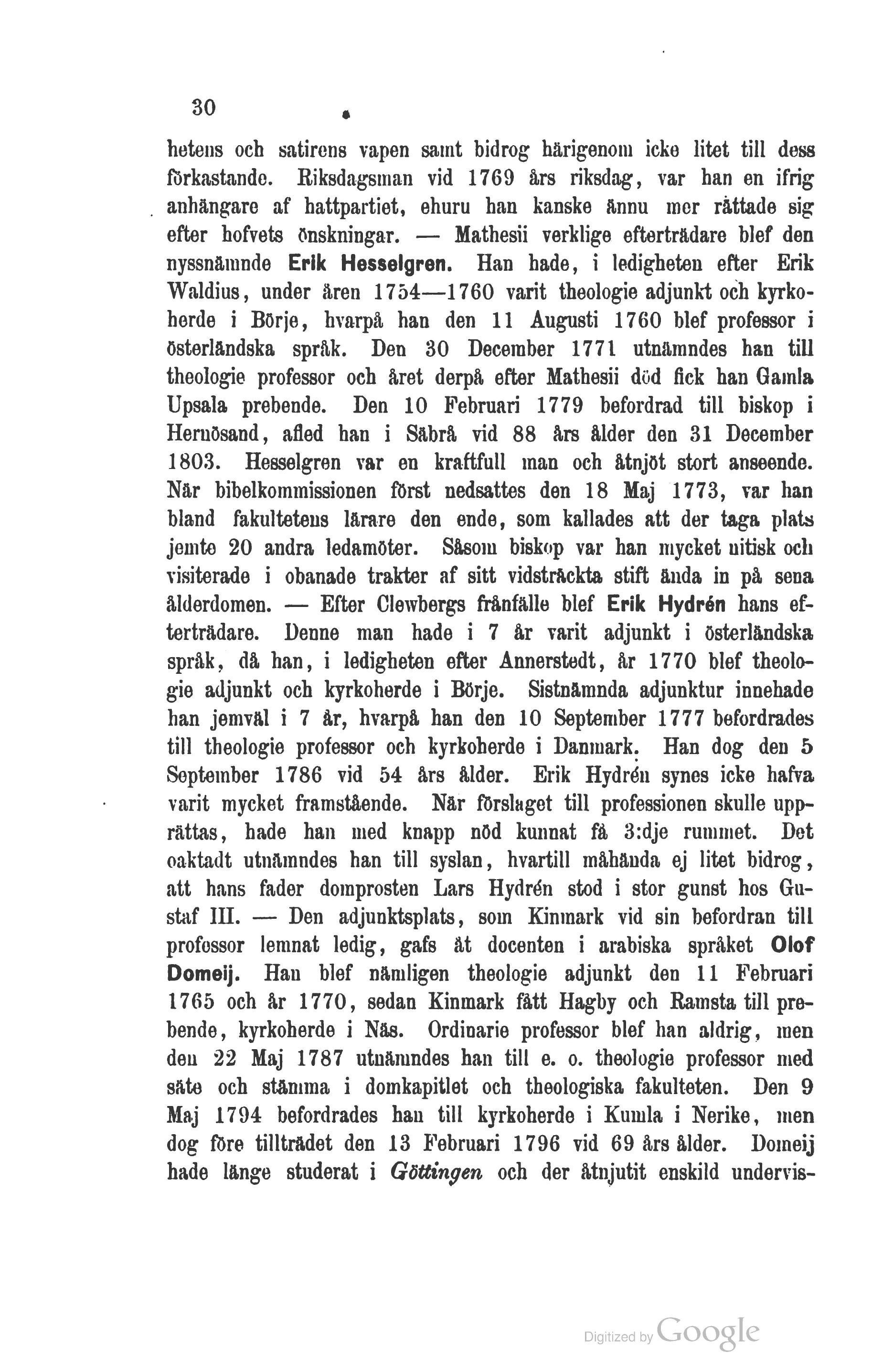 30

hetens och satirens vapen samt bidrog härigenom icke litet till dess förkastande. Riksdagsman vid 1769 års riksdag, var han en ifrig anhängare af hattpartiet, ehuru han kanske ännu mer rättade sig efter hofvets önskningar. — Mathesii verklige efterträdare blef den nyssnämnde Erik Hesselgren. Han hade, i ledigheten efter Erik Waldius, under åren 1754—1760 varit theologie adjunkt och kyrkoherde i Börje, hvarpå han den 11 Augusti 1760 blef professor i österländska språk. Den 30 December 1771 utnämndes han till theologie professor och året derpå efter Mathesii död fick han Gamla Upsala prebende. Den 10 Februari 1779 befordrad till biskop i Hernösand, afled han i Säbrå vid 88 års ålder den 31 December 1803. Hesselgren var en kraftfull man och åtnjöt stort anseende. När bibelkommissionen först nedsattes den 18 Maj 1773, var han bland fakultetens lärare den ende, som kallades att der taga plats jemte 20 andra ledamöter. Såsom biskop var han mycket nitisk och visiterade i obanade trakter af sitt vidsträckta stift ända in på sena ålderdomen. — Efter Clewbergs frånfälle blef Erik Hydrén hans efterträdare. Denne man hade i 7 år varit adjunkt i österländska språk, då han, i ledigheten efter Annerstedt, år 1770 blef theologie adjunkt och kyrkoherde i Börje. Sistnämnda adjunktur innehade han jemväl i 7 år, hvarpå han den 10 September 1777 befordrades till theologie professor och kyrkoherde i Danmark. Han dog den 5 September 1786 vid 54 års ålder. Erik Hydrén synes icke hafva varit mycket framstående. När förslaget till professionen skulle upprättas, hade han med knapp nöd kunnat få 3:dje rummet. Det oaktadt utnämndes han till syslan, hvartill måhända ej litet bidrog, att hans fader domprosten Lars Hydrén stod i stor gunst hos Gustaf III. — Den adjunktsplats, som Kinmark vid sin befordran till professor lemnat ledig, gafs åt docenten i arabiska språket Olof Domeij. Han blef nämligen theologie adjunkt den 11 Februari 1765 och år 1770, sedan Kinmark fått Hagby och Ramsta till prebende, kyrkoherde i Näs. Ordinarie professor blef han aldrig, men den 22 Maj 1787 utnämndes han till e. o. theologie professor med säte och stämma i domkapitlet och theologiska fakulteten. Den 9 Maj 1794 befordrades han till kyrkoherde i Kumla i Nerike, men dog före tillträdet den 13 Februari 1796 vid 69 års ålder. Domeij hade länge studerat i Göttingen och der åtnjutit enskild undervis-

Digitized by Google